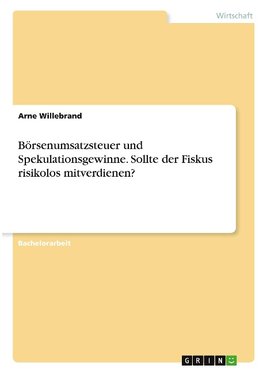 Wirtschaft

Arne Willebrand

Börsenumsatzsteuer und Spekulationsgewinne. Sollte der Fiskus risikolos mitverdienen?

Bachelorarbeit

GRIN